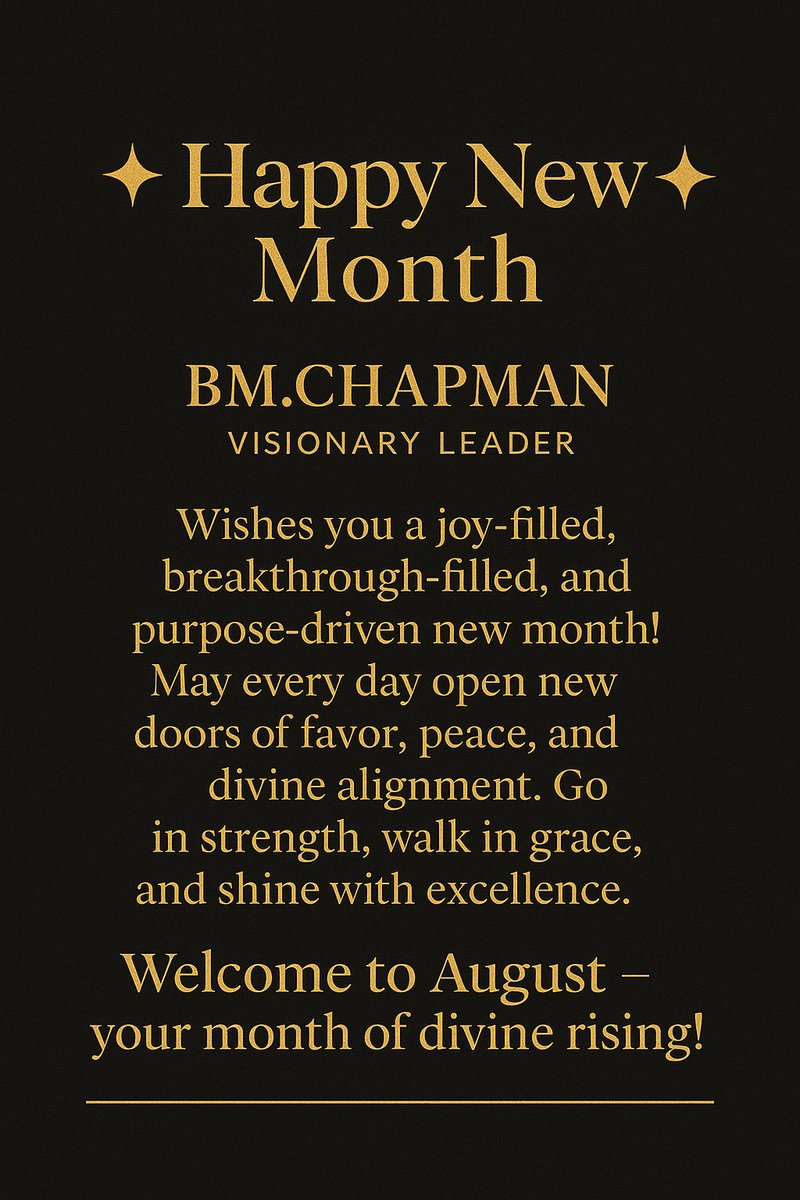 ✦ Happy New ✦
Month

BM.CHAPMAN
VISIONARY LEADER

Wishes you a joy-filled, breakthrough-filled, and purpose-driven new month! May every day open new doors of favor, peace, and divine alignment. Go in strength, walk in grace, and shine with excellence.

Welcome to August – your month of divine rising!